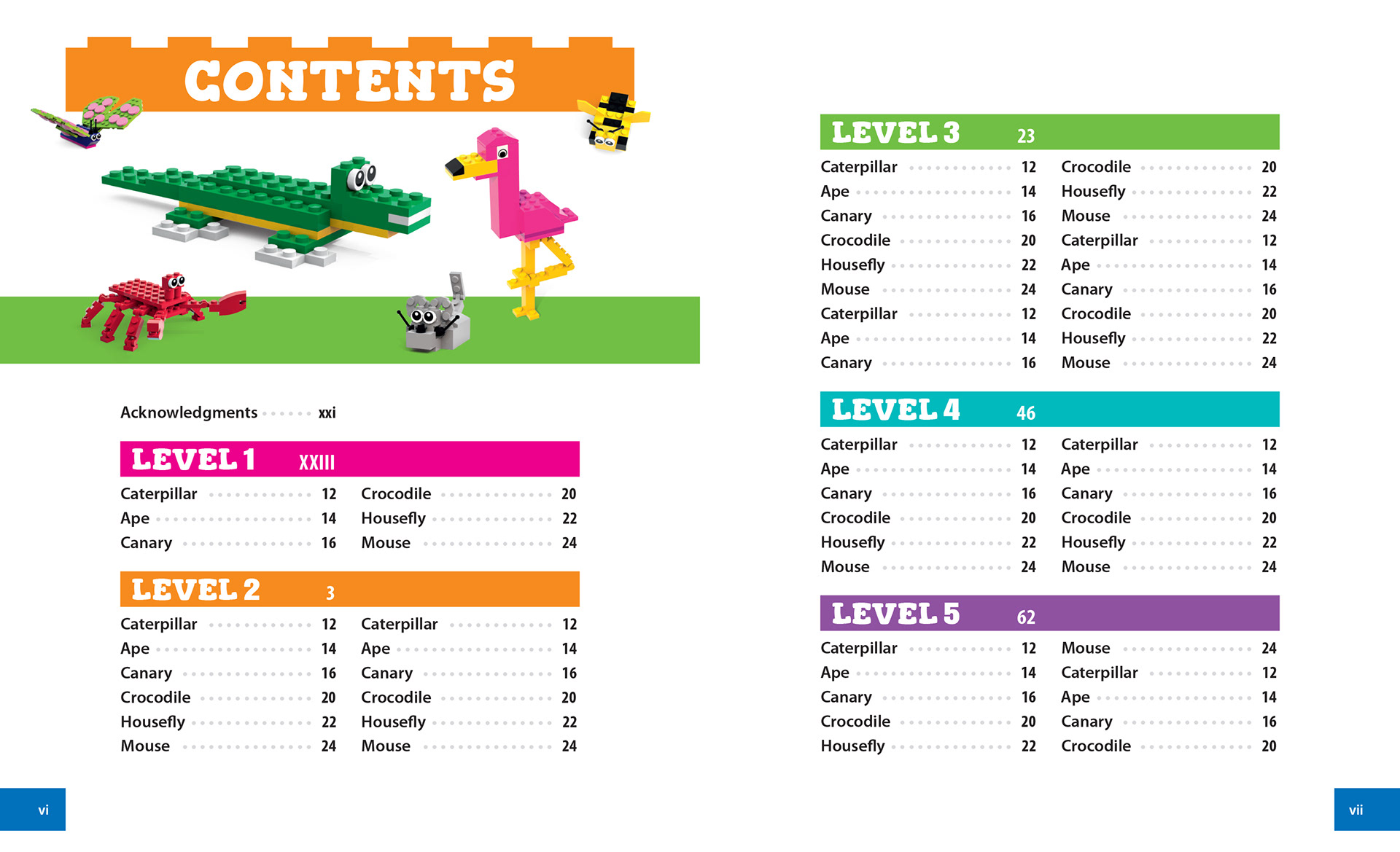 CONTENTS

Acknowledgments xxi

LEVEL 1 XXIII

Caterpillar 12
Ape 14
Canary 16

Crocodile 20
Housefly 22
Mouse 24

LEVEL 2 3

Caterpillar 12
Ape 14
Canary 16
Crocodile 20
Housefly 22
Mouse 24

Caterpillar 12
Ape 14
Canary 16
Crocodile 20
Housefly 22
Mouse 24

vi

LEVEL 3 23

Caterpillar 12
Ape 14
Canary 16
Crocodile 20
Housefly 22
Mouse 24
Caterpillar 12
Ape 14
Canary 16

Crocodile 20
Housefly 22
Mouse 24
Caterpillar 12
Ape 14
Canary 16
Crocodile 20
Housefly 22
Mouse 24

LEVEL 4 46

Caterpillar 12
Ape 14
Canary 16
Crocodile 20
Housefly 22
Mouse 24

Caterpillar 12
Ape 14
Canary 16
Crocodile 20
Housefly 22
Mouse 24

LEVEL 5 62

Caterpillar 12
Ape 14
Canary 16
Crocodile 20
Housefly 22

Mouse 24
Caterpillar 12
Ape 14
Canary 16
Crocodile 20

vii